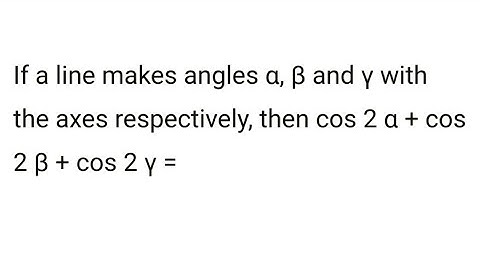 If a line makes angles $\alpha$, $\beta$ and $\gamma$ with the axes respectively, then $\cos 2\alpha + \cos 2\beta + \cos 2\gamma =$